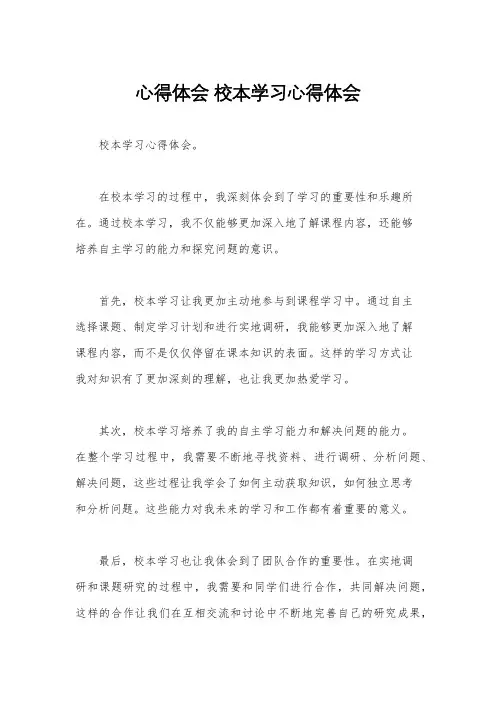 心得体会 校本学习心得体会

校本学习心得体会。

在校本学习的过程中，我深刻体会到了学习的重要性和乐趣所在。通过校本学习，我不仅能够更加深入地了解课程内容，还能够培养自主学习的能力和探究问题的意识。

首先，校本学习让我更加主动地参与到课程学习中。通过自主选择课题、制定学习计划和进行实地调研，我能够更加深入地了解课程内容，而不是仅仅停留在课本知识的表面。这样的学习方式让我对知识有了更加深刻的理解，也让我更加热爱学习。

其次，校本学习培养了我的自主学习能力和解决问题的能力。在整个学习过程中，我需要不断地寻找资料、进行调研、分析问题、解决问题，这些过程让我学会了如何主动获取知识，如何独立思考和分析问题。这些能力对我未来的学习和工作都有着重要的意义。

最后，校本学习也让我体会到了团队合作的重要性。在实地调研和课题研究的过程中，我需要和同学们进行合作，共同解决问题，这样的合作让我们在互相交流和讨论中不断地完善自己的研究成果，